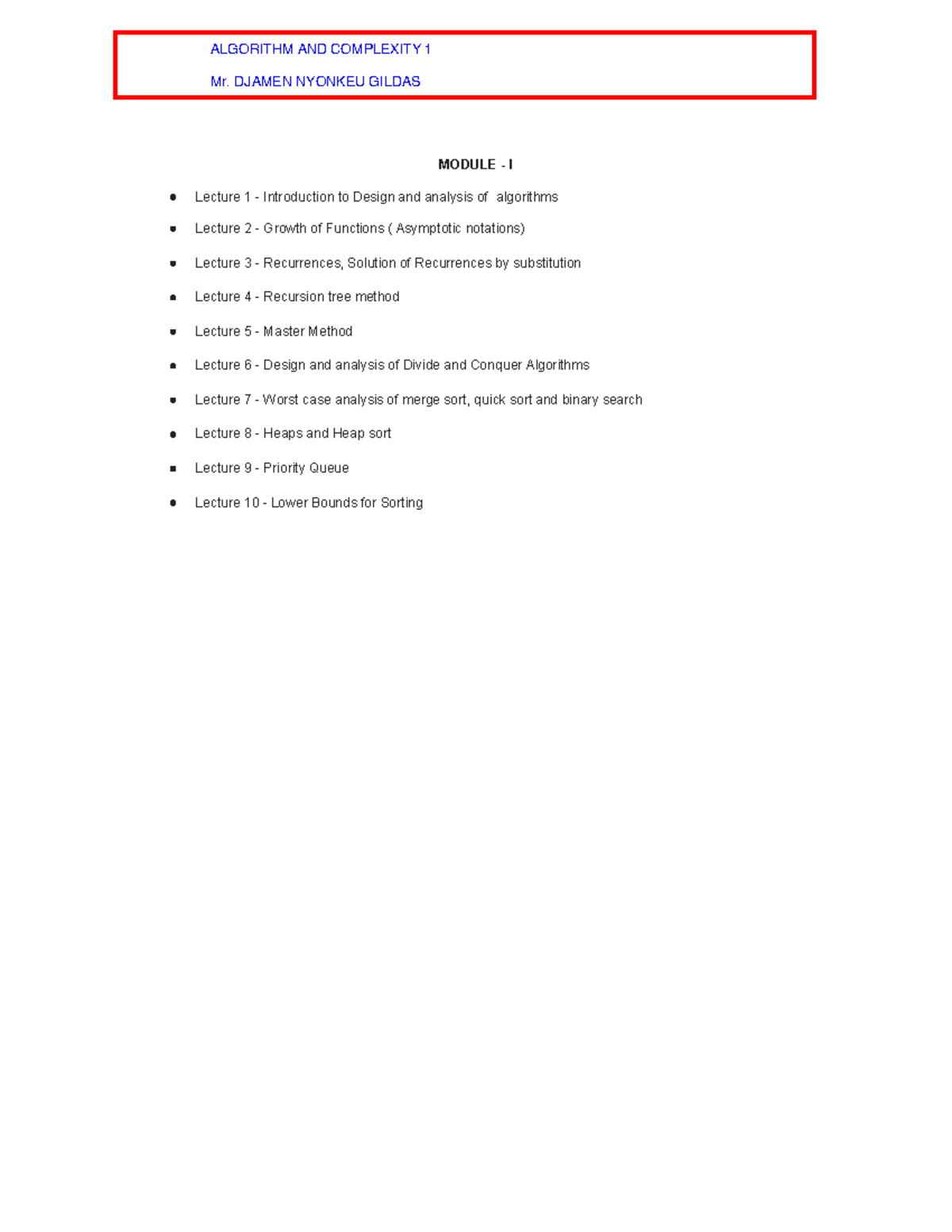 ALGORITHM AND COMPLEXITY 1

Mr. DJAMEN NYONKEU GILDAS

MODULE - I

- Lecture 1 - Introduction to Design and analysis of algorithms
- Lecture 2 - Growth of Functions ( Asymptotic notations)
- Lecture 3 - Recurrences, Solution of Recurrences by substitution
- Lecture 4 - Recursion tree method
- Lecture 5 - Master Method
- Lecture 6 - Design and analysis of Divide and Conquer Algorithms
- Lecture 7 - Worst case analysis of merge sort, quick sort and binary search
- Lecture 8 - Heaps and Heap sort
- Lecture 9 - Priority Queue
- Lecture 10 - Lower Bounds for Sorting